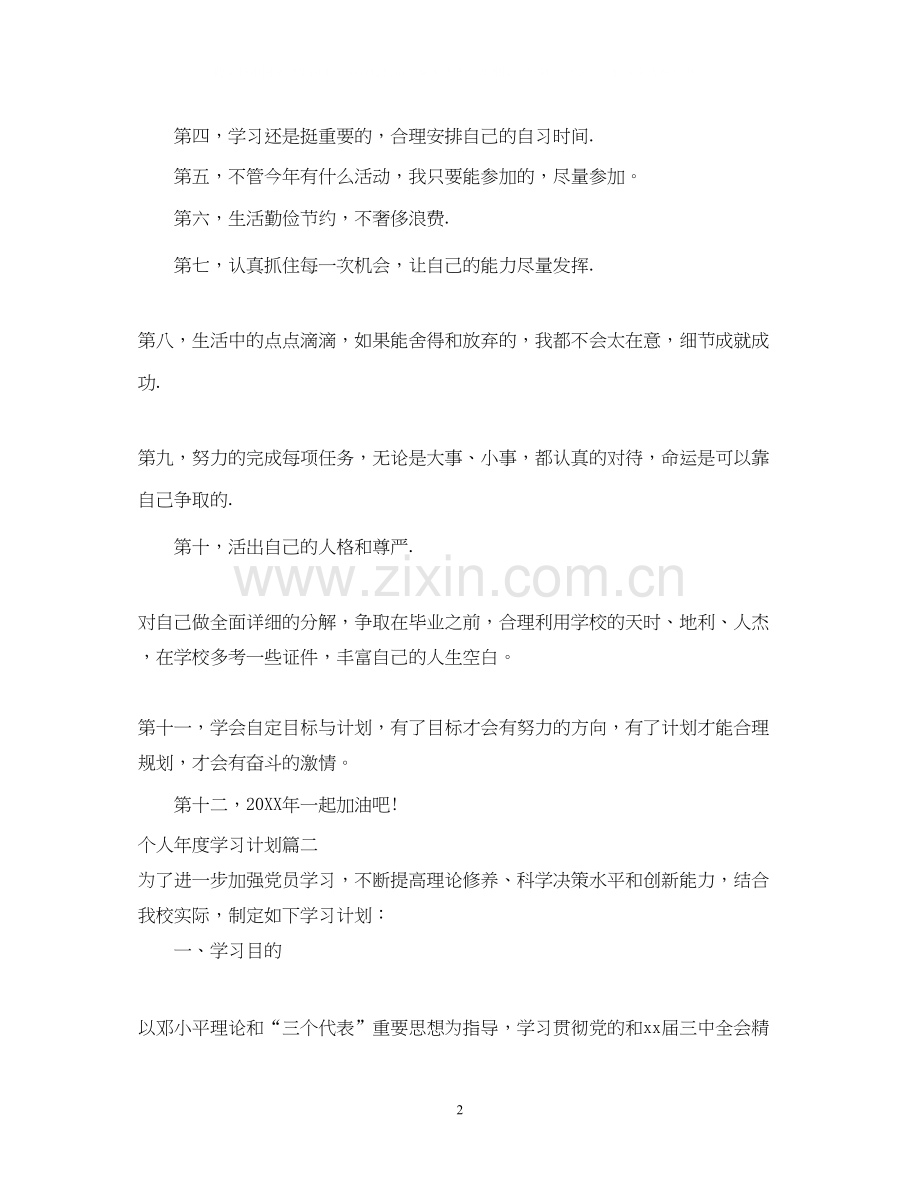 第四，学习还是挺重要的，合理安排自己的自习时间.

第五，不管今年有什么活动，我只要能参加的，尽量参加。

第六，生活勤俭节约，不奢侈浪费.

第七，认真抓住每一次机会，让自己的能力尽量发挥.

第八，生活中的点点滴滴，如果能舍得和放弃的，我都不会太在意，细节成就成功.

第九，努力的完成每项任务，无论是大事、小事，都认真的对待，命运是可以靠自己争取的.

第十，活出自己的人格和尊严.

www.zixin.com.cn

对自己做全面详细的分解，争取在毕业之前，合理利用学校的天时、地利、人杰，在学校多考一些证件，丰富自己的人生空白。

第十一，学会自定目标与计划，有了目标才会有努力的方向，有了计划才能合理规划，才会有奋斗的激情。

第十二，20XX年一起加油吧!

个人年度学习计划篇二

为了进一步加强党员学习，不断提高理论修养、科学决策水平和创新能力，结合我校实际，制定如下学习计划：

一、学习目的

以邓小平理论和“三个代表”重要思想为指导，学习贯彻党的和xx届三中全会精

2